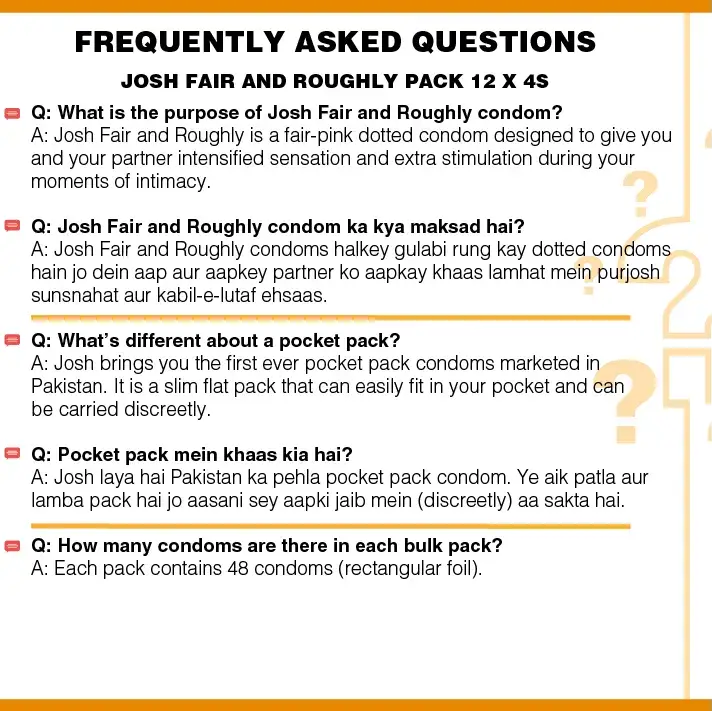 FREQUENTLY ASKED QUESTIONS

JOSH FAIR AND ROUGHLY PACK 12 X 4S

Q: What is the purpose of Josh Fair and Roughly condom?
A: Josh Fair and Roughly is a fair-pink dotted condom designed to give you and your partner intensified sensation and extra stimulation during your moments of intimacy.

Q: Josh Fair and Roughly condom ka kya maksad hai?
A: Josh Fair and Roughly condoms halkey gulabi rung kay dotted condoms hain jo dein aap aur aapkey partner ko aapkay khaas lamhat mein purjosh sunsnahat aur kabil-e-lutaf ehsaas.

Q: What's different about a pocket pack?
A: Josh brings you the first ever pocket pack condoms marketed in Pakistan. It is a slim flat pack that can easily fit in your pocket and can be carried discreetly.

Q: Pocket pack mein khaas kia hai?
A: Josh laya hai Pakistan ka pehla pocket pack condom. Ye aik patla aur lamba pack hai jo aasani sey aapki jaib mein (discreetly) aa sakta hai.

Q: How many condoms are there in each bulk pack?
A: Each pack contains 48 condoms (rectangular foil).